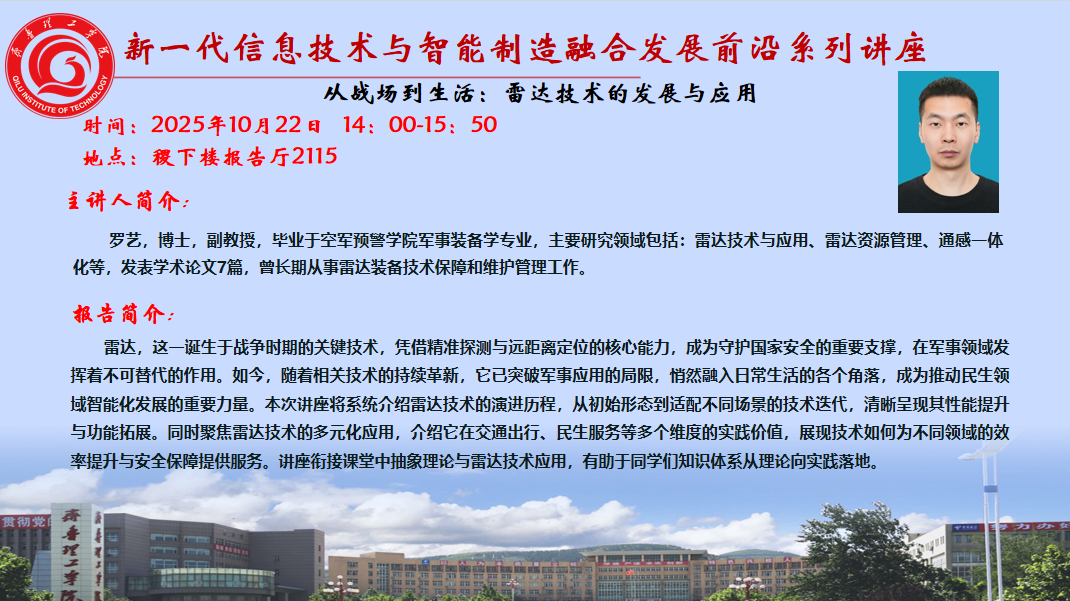 新一代信息技术与智能制造融合发展前沿系列讲座

从战场到生活：雷达技术的发展与应用

时间：2025年10月22日 14：00-15：50

地点：稷下楼报告厅2115

主讲人简介：

罗艺，博士，副教授，毕业于空军预警学院军事装备学专业，主要研究领域包括：雷达技术与应用、雷达资源管理、通感一体化等，发表学术论文7篇，曾长期从事雷达装备技术保障和维护管理工作。

报告简介：

雷达，这一诞生于战争时期的关键技术，凭借精准探测与远距离定位的核心能力，成为守护国家安全的重要支撑，在军事领域发挥着不可替代的作用。如今，随着相关技术的持续革新，它已突破军事应用的局限，悄然融入日常生活的各个角落，成为推动民生领域智能化发展的重要力量。本次讲座将系统介绍雷达技术的演进历程，从初始形态到适配不同场景的技术迭代，清晰呈现其性能提升与功能拓展。同时聚焦雷达技术的多元化应用，介绍它在交通出行、民生服务等多个维度的实践价值，展现技术如何为不同领域的效率提升与安全保障提供服务。讲座衔接课堂中抽象理论与雷达技术应用，有助于同学们知识体系从理论向实践落地。